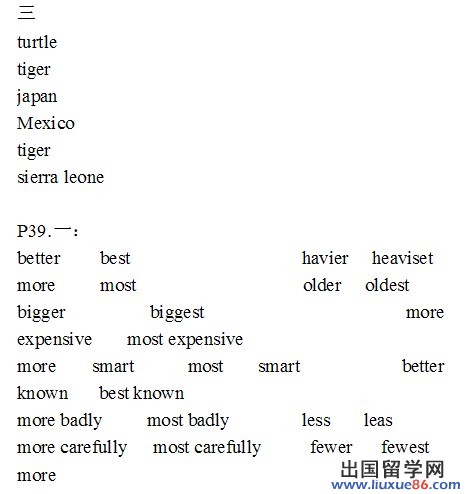 三
turtle
tiger
japan
Mexico
tiger
sierra leone

P39.一：
better best havier heaviset
more most older oldest
bigger biggest more expensive most expensive
more smart most smart better known best known
more badly most badly less leas
more carefully most carefully fewer fewest
more

出国留学网
www.liuxue86.com